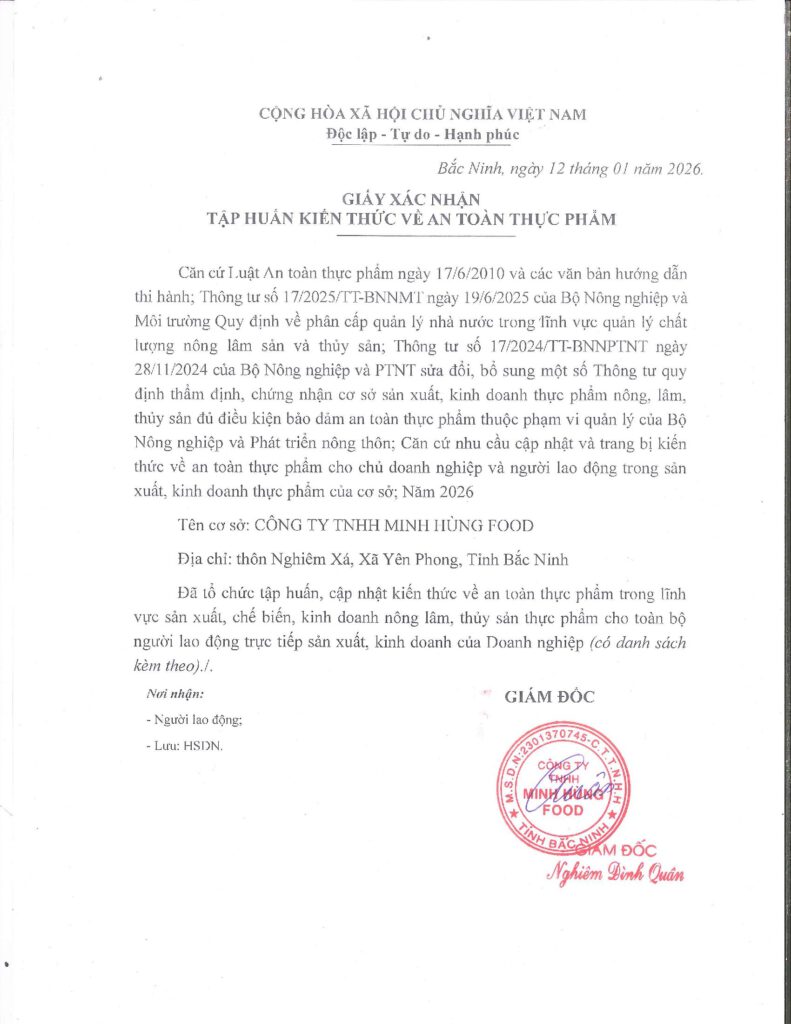 CỘNG HÒA XÃ HỘI CHỦ NGHĨA VIỆT NAM
Độc lập - Tự do - Hạnh phúc

Bắc Ninh, ngày 12 tháng 01 năm 2026.

GIẤY XÁC NHẬN
TẬP HUẤN KIẾN THỨC VỀ AN TOÀN THỰC PHẨM

Căn cứ Luật An toàn thực phẩm ngày 17/6/2010 và các văn bản hướng dẫn thi hành; Thông tư số 17/2025/TT-BNNMT ngày 19/6/2025 của Bộ Nông nghiệp và Môi trường Quy định về phân cấp quản lý nhà nước trong lĩnh vực quản lý chất lượng nông lâm sản và thủy sản; Thông tư số 17/2024/TT-BNNPTNT ngày 28/11/2024 của Bộ Nông nghiệp và PTNT sửa đổi, bổ sung một số Thông tư quy định thẩm định, chứng nhận cơ sở sản xuất, kinh doanh thực phẩm nông, lâm, thủy sản đủ điều kiện bảo đảm an toàn thực phẩm thuộc phạm vi quản lý của Bộ Nông nghiệp và Phát triển nông thôn; Căn cứ nhu cầu cập nhật và trang bị kiến thức về an toàn thực phẩm cho chủ doanh nghiệp và người lao động trong sản xuất, kinh doanh thực phẩm của cơ sở; Năm 2026

Tên cơ sở: CÔNG TY TNHH MINH HÙNG FOOD

Địa chỉ: thôn Nghiêm Xá, Xã Yên Phong, Tỉnh Bắc Ninh

Đã tổ chức tập huấn, cập nhật kiến thức về an toàn thực phẩm trong lĩnh vực sản xuất, chế biến, kinh doanh nông lâm, thủy sản thực phẩm cho toàn bộ người lao động trực tiếp sản xuất, kinh doanh của Doanh nghiệp (có danh sách kèm theo)./.

Nơi nhận:
- Người lao động;
- Lưu: HSDN.

GIÁM ĐỐC

M.S.D.N:2301370745-C.T.T.N.H.H
CÔNG TY TNHH MINH HÙNG FOOD
TỈNH BẮC NINH

GIÁM ĐỐC
Nghiêm Đình Quân